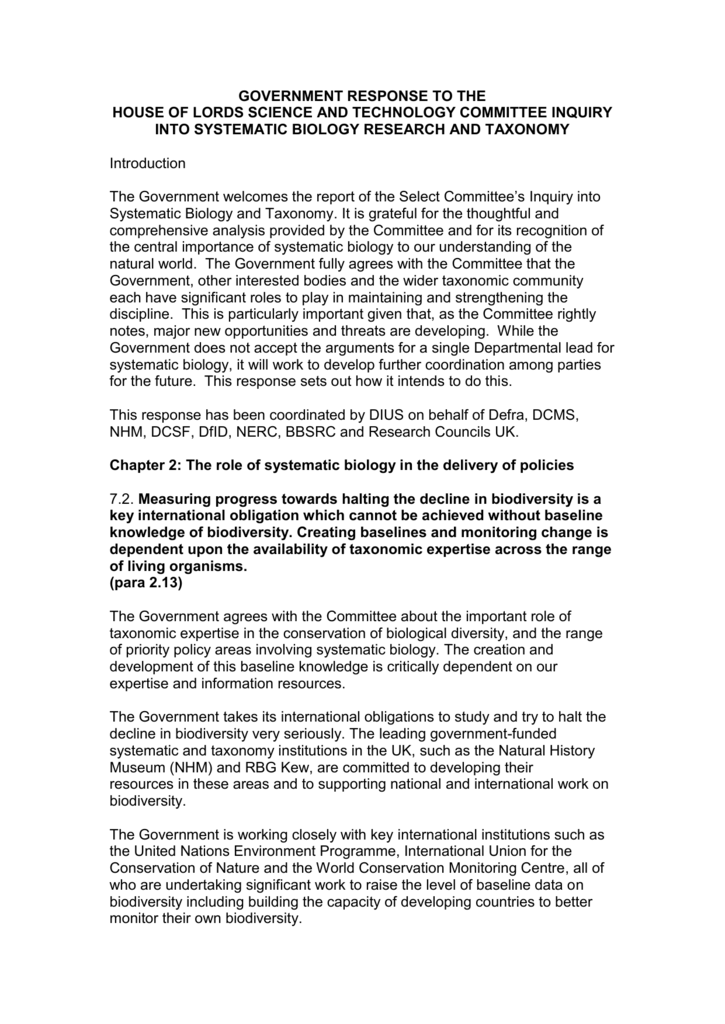 GOVERNMENT RESPONSE TO THE
HOUSE OF LORDS SCIENCE AND TECHNOLOGY COMMITTEE INQUIRY
INTO SYSTEMATIC BIOLOGY RESEARCH AND TAXONOMY

Introduction

The Government welcomes the report of the Select Committee's Inquiry into Systematic Biology and Taxonomy. It is grateful for the thoughtful and comprehensive analysis provided by the Committee and for its recognition of the central importance of systematic biology to our understanding of the natural world. The Government fully agrees with the Committee that the Government, other interested bodies and the wider taxonomic community each have significant roles to play in maintaining and strengthening the discipline. This is particularly important given that, as the Committee rightly notes, major new opportunities and threats are developing. While the Government does not accept the arguments for a single Departmental lead for systematic biology, it will work to develop further coordination among parties for the future. This response sets out how it intends to do this.

This response has been coordinated by DIUS on behalf of Defra, DCMS, NHM, DCSF, DfID, NERC, BBSRC and Research Councils UK.

Chapter 2: The role of systematic biology in the delivery of policies

7.2. Measuring progress towards halting the decline in biodiversity is a key international obligation which cannot be achieved without baseline knowledge of biodiversity. Creating baselines and monitoring change is dependent upon the availability of taxonomic expertise across the range of living organisms.
(para 2.13)

The Government agrees with the Committee about the important role of taxonomic expertise in the conservation of biological diversity, and the range of priority policy areas involving systematic biology. The creation and development of this baseline knowledge is critically dependent on our expertise and information resources.

The Government takes its international obligations to study and try to halt the decline in biodiversity very seriously. The leading government-funded systematic and taxonomy institutions in the UK, such as the Natural History Museum (NHM) and RBG Kew, are committed to developing their resources in these areas and to supporting national and international work on biodiversity.

The Government is working closely with key international institutions such as the United Nations Environment Programme, International Union for the Conservation of Nature and the World Conservation Monitoring Centre, all of who are undertaking significant work to raise the level of baseline data on biodiversity including building the capacity of developing countries to better monitor their own biodiversity.